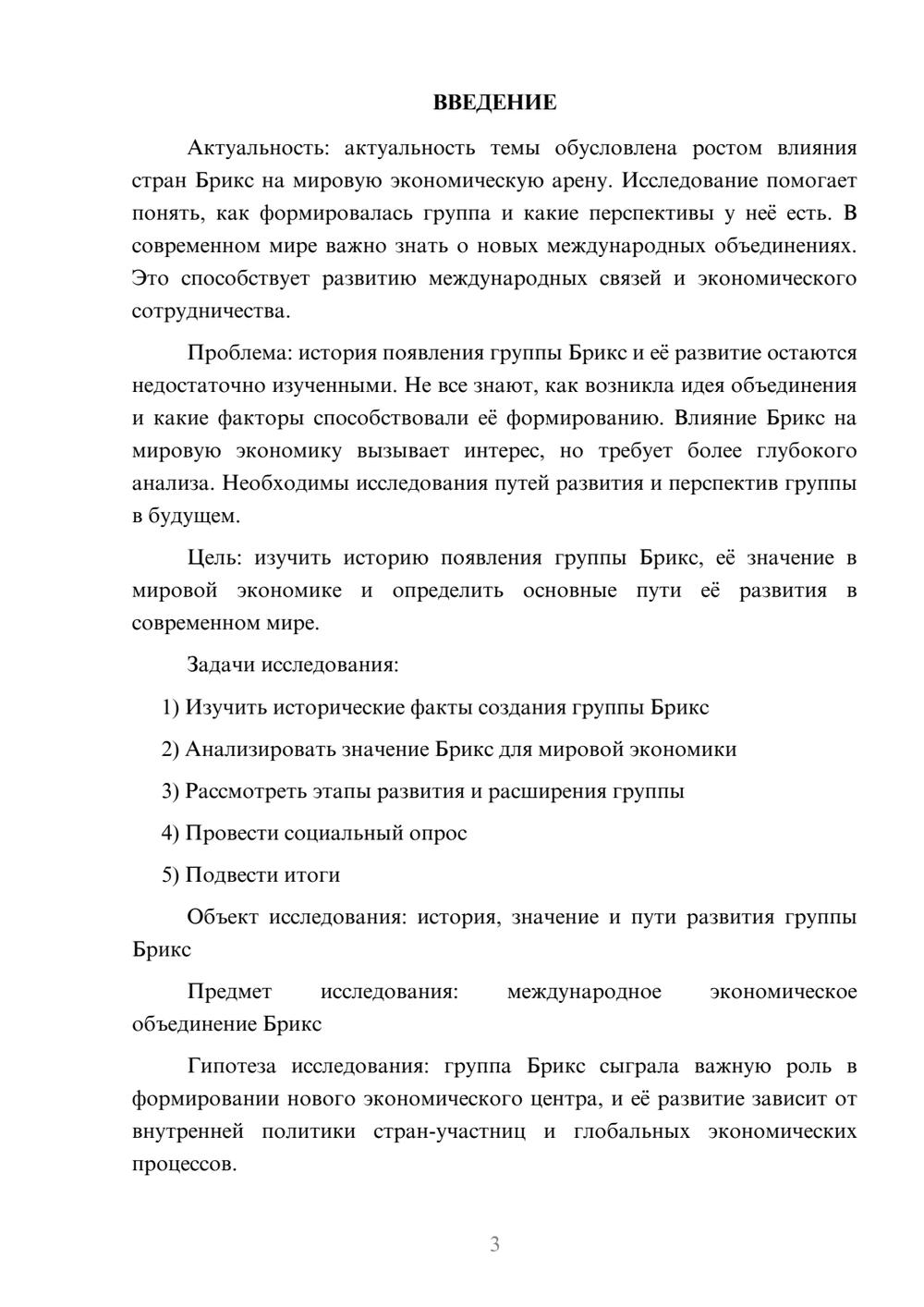 ВВЕДЕНИЕ

Актуальность: актуальность темы обусловлена ростом влияния стран Брикс на мировую экономическую арену. Исследование помогает понять, как формировалась группа и какие перспективы у неё есть. В современном мире важно знать о новых международных объединениях. Это способствует развитию международных связей и экономического сотрудничества.

Проблема: история появления группы Брикс и её развитие остаются недостаточно изученными. Не все знают, как возникла идея объединения и какие факторы способствовали её формированию. Влияние Брикс на мировую экономику вызывает интерес, но требует более глубокого анализа. Необходимы исследования путей развития и перспектив группы в будущем.

Цель: изучить историю появления группы Брикс, её значение в мировой экономике и определить основные пути её развития в современном мире.

Задачи исследования:

1) Изучить исторические факты создания группы Брикс

2) Анализировать значение Брикс для мировой экономики

3) Рассмотреть этапы развития и расширения группы

4) Провести социальный опрос

5) Подвести итоги

Объект исследования: история, значение и пути развития группы Брикс

Предмет исследования: международное экономическое объединение Брикс

Гипотеза исследования: группа Брикс сыграла важную роль в формировании нового экономического центра, и её развитие зависит от внутренней политики стран-участниц и глобальных экономических процессов.

3